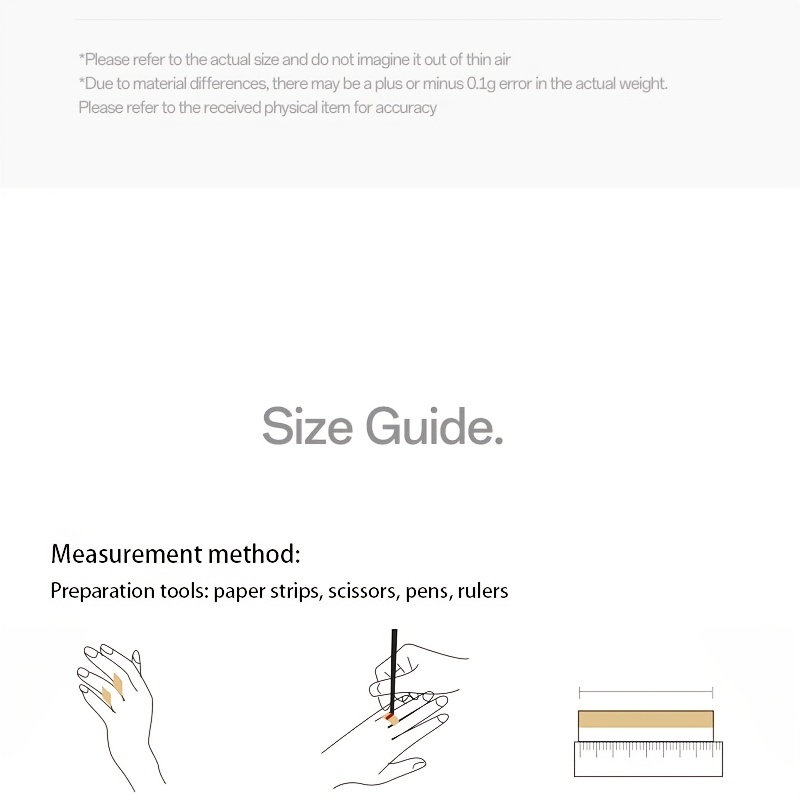 *Please refer to the actual size and do not imagine it out of thin air
*Due to material differences, there may be a plus or minus 0.1g error in the actual weight. Please refer to the received physical item for accuracy

Size Guide.

Measurement method:
Preparation tools: paper strips, scissors, pens, rulers